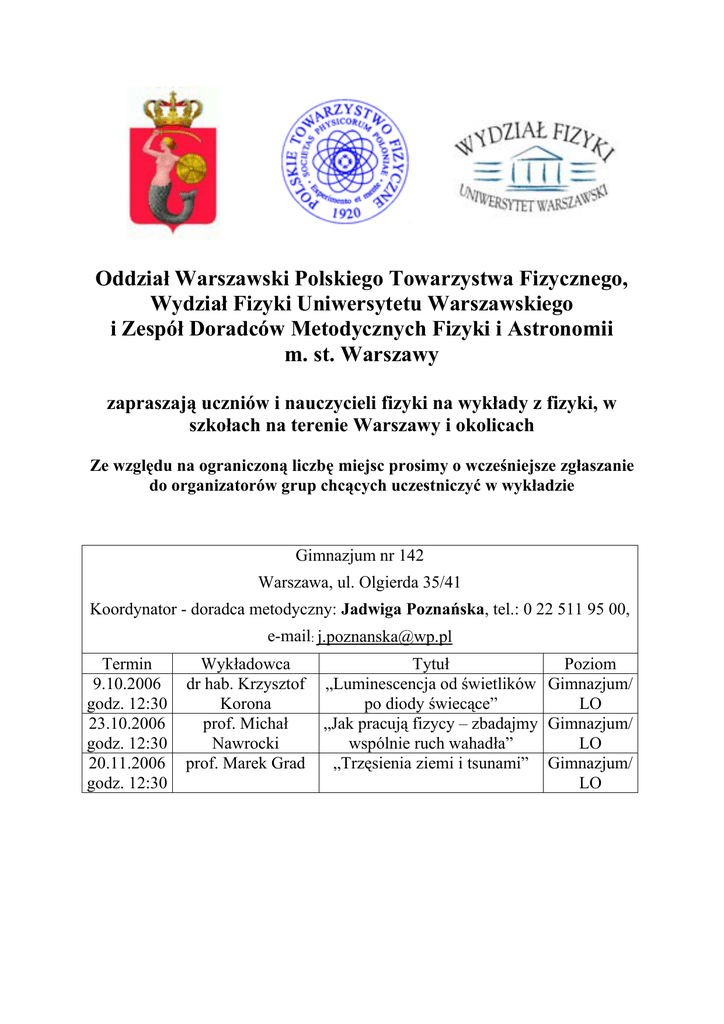 POLSKIE TOWARZYSTWO FIZYCZNE
SOCIETAS PHYSICORUM POLONIAE
Experimento et mente
1920

WYDZIAŁ FIZYKI
UNIWERSYTET WARSZAWSKI

Oddział Warszawski Polskiego Towarzystwa Fizycznego, Wydział Fizyki Uniwersytetu Warszawskiego i Zespół Doradców Metodycznych Fizyki i Astronomii m. st. Warszawy

zapraszają uczniów i nauczycieli fizyki na wykłady z fizyki, w szkołach na terenie Warszawy i okolicach

Ze względu na ograniczoną liczbę miejsc prosimy o wcześniejsze zgłaszanie do organizatorów grup chcących uczestniczyć w wykładzie

Gimnazjum nr 142
Warszawa, ul. Olgierda 35/41
Koordynator - doradca metodyczny: Jadwiga Poznańska, tel.: 0 22 511 95 00,
e-mail: j.poznanska@wp.pl

| Termin | Wykładowca | Tytuł | Poziom |
|---|---|---|---|
| 9.10.2006 godz. 12:30 | dr hab. Krzysztof Korona | „Luminescencja od świetlików po diody świecące” | Gimnazjum/ LO |
| 23.10.2006 godz. 12:30 | prof. Michał Nawrocki | „Jak pracują fizycy – zbadajmy wspólnie ruch wahadła” | Gimnazjum/ LO |
| 20.11.2006 godz. 12:30 | prof. Marek Grad | „Trzęsienia ziemi i tsunami” | Gimnazjum/ LO |